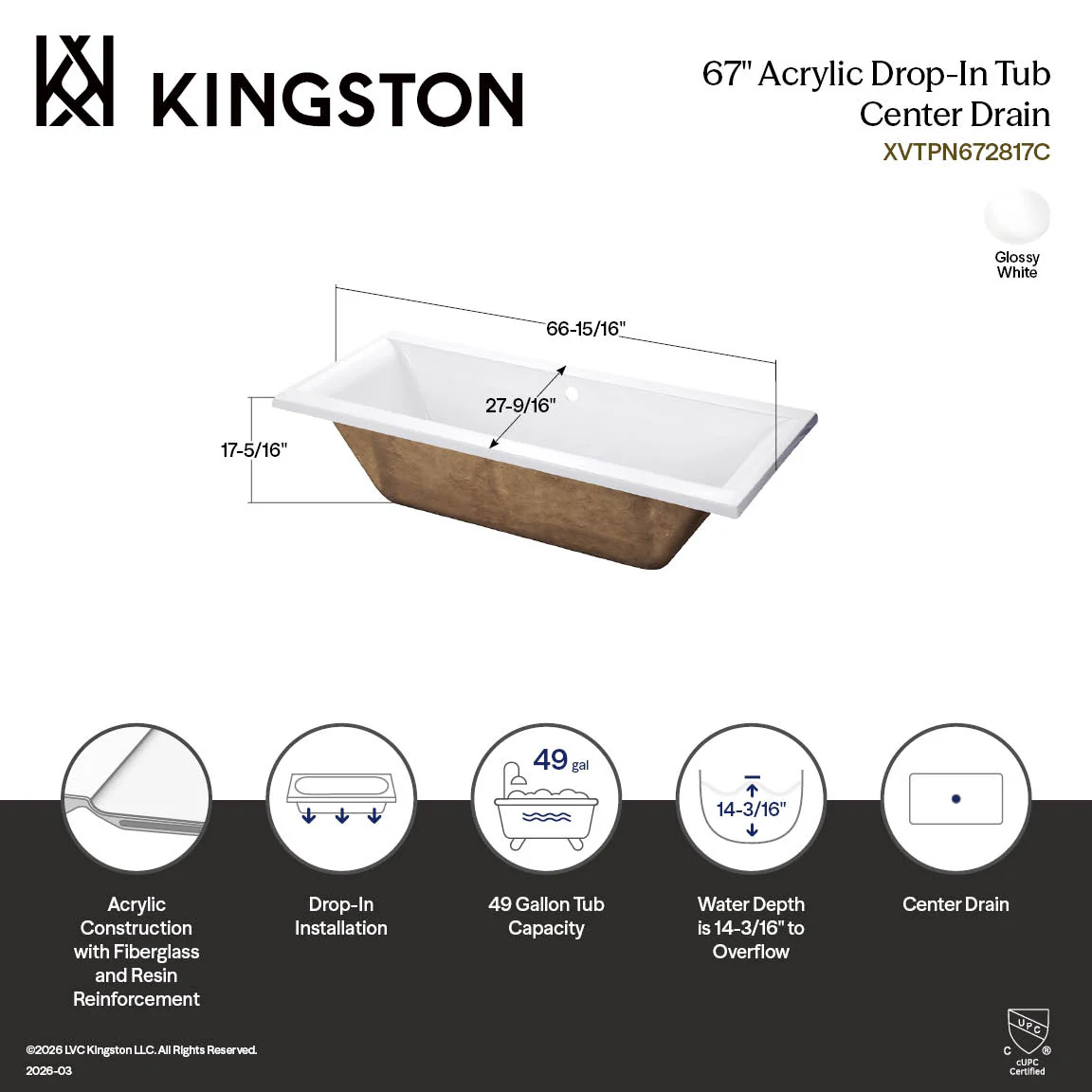 KINGSTON

67" Acrylic Drop-In Tub
Center Drain
XVTPN672817C

Glossy White

66-15/16"
27-9/16"
17-5/16"

49 gal

14-3/16"

Acrylic Construction with Fiberglass and Resin Reinforcement

Drop-In Installation

49 Gallon Tub Capacity

Water Depth is 14-3/16" to Overflow

Center Drain

©2026 LVC Kingston LLC. All Rights Reserved.
2026-03

UPC
C ®
cUPC Certified